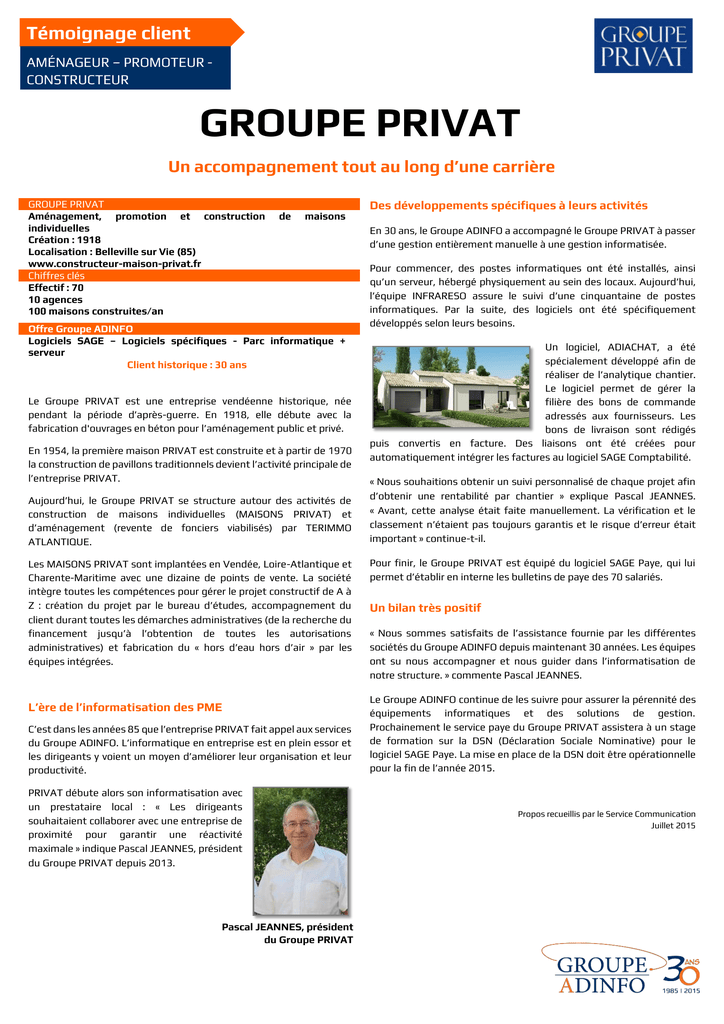 Témoignage client

AMÉNAGEUR – PROMOTEUR - CONSTRUCTEUR

GROUPE PRIVAT

GROUPE PRIVAT

Un accompagnement tout au long d'une carrière

GROUPE PRIVAT
Aménagement, promotion et construction de maisons individuelles
Création : 1918
Localisation : Belleville sur Vie (85)
www.constructeur-maison-privat.fr

Chiffres clés
Effectif : 70
10 agences
100 maisons construites/an

Offre Groupe ADINFO
Logiciels SAGE – Logiciels spécifiques - Parc informatique + serveur

Client historique : 30 ans

Le Groupe PRIVAT est une entreprise vendéenne historique, née pendant la période d'après-guerre. En 1918, elle débute avec la fabrication d'ouvrages en béton pour l'aménagement public et privé.

En 1954, la première maison PRIVAT est construite et à partir de 1970 la construction de pavillons traditionnels devient l'activité principale de l'entreprise PRIVAT.

Aujourd'hui, le Groupe PRIVAT se structure autour des activités de construction de maisons individuelles (MAISONS PRIVAT) et d'aménagement (revente de fonciers viabilisés) par TERIMMO ATLANTIQUE.

Les MAISONS PRIVAT sont implantées en Vendée, Loire-Atlantique et Charente-Maritime avec une dizaine de points de vente. La société intègre toutes les compétences pour gérer le projet constructif de A à Z : création du projet par le bureau d'études, accompagnement du client durant toutes les démarches administratives (de la recherche du financement jusqu'à l'obtention de toutes les autorisations administratives) et fabrication du « hors d'eau hors d'air » par les équipes intégrées.

L'ère de l'informatisation des PME

C'est dans les années 85 que l'entreprise PRIVAT fait appel aux services du Groupe ADINFO. L'informatique en entreprise est en plein essor et les dirigeants y voient un moyen d'améliorer leur organisation et leur productivité.

PRIVAT débute alors son informatisation avec un prestataire local : « Les dirigeants souhaitaient collaborer avec une entreprise de proximité pour garantir une réactivité maximale » indique Pascal JEANNES, président du Groupe PRIVAT depuis 2013.

Pascal JEANNES, président du Groupe PRIVAT

Des développements spécifiques à leurs activités

En 30 ans, le Groupe ADINFO a accompagné le Groupe PRIVAT à passer d'une gestion entièrement manuelle à une gestion informatisée.

Pour commencer, des postes informatiques ont été installés, ainsi qu'un serveur, hébergé physiquement au sein des locaux. Aujourd'hui, l'équipe INFRARESO assure le suivi d'une cinquantaine de postes informatiques. Par la suite, des logiciels ont été spécifiquement développés selon leurs besoins.

Un logiciel, ADIACHAT, a été spécialement développé afin de réaliser de l'analytique chantier. Le logiciel permet de gérer la filière des bons de commande adressés aux fournisseurs. Les bons de livraison sont rédigés puis convertis en facture. Des liaisons ont été créées pour automatiquement intégrer les factures au logiciel SAGE Comptabilité.

« Nous souhaitions obtenir un suivi personnalisé de chaque projet afin d'obtenir une rentabilité par chantier » explique Pascal JEANNES. « Avant, cette analyse était faite manuellement. La vérification et le classement n'étaient pas toujours garantis et le risque d'erreur était important » continue-t-il.

Pour finir, le Groupe PRIVAT est équipé du logiciel SAGE Paye, qui lui permet d'établir en interne les bulletins de paye des 70 salariés.

Un bilan très positif

« Nous sommes satisfaits de l'assistance fournie par les différentes sociétés du Groupe ADINFO depuis maintenant 30 années. Les équipes ont su nous accompagner et nous guider dans l'informatisation de notre structure. » commente Pascal JEANNES.

Le Groupe ADINFO continue de les suivre pour assurer la pérennité des équipements informatiques et des solutions de gestion. Prochainement le service paye du Groupe PRIVAT assistera à un stage de formation sur la DSN (Déclaration Sociale Nominative) pour le logiciel SAGE Paye. La mise en place de la DSN doit être opérationnelle pour la fin de l'année 2015.

Propos recueillis par le Service Communication
Juillet 2015

GROUPE ADINFO 30 ANS 1985 | 2015